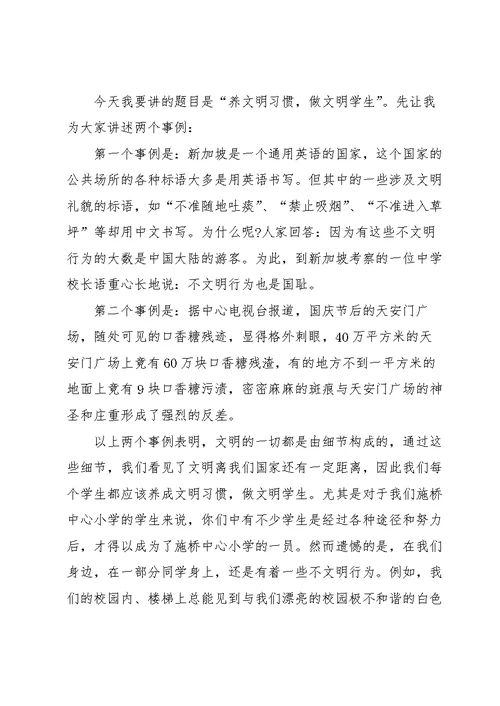 今天我要讲的题目是“养文明习惯，做文明学生”。先让我为大家讲述两个事例：

第一个事例是：新加坡是一个通用英语的国家，这个国家的公共场所的各种标语大多是用英语书写。但其中的一些涉及文明礼貌的标语，如“不准随地吐痰”、“禁止吸烟”、“不准进入草坪”等却用中文书写。为什么呢?人家回答：因为有这些不文明行为的大数是中国大陆的游客。为此，到新加坡考察的一位中学校长语重心长地说：不文明行为也是国耻。

第二个事例是：据中心电视台报道，国庆节后的天安门广场，随处可见的口香糖残迹，显得格外刺眼，40万平方米的天安门广场上竟有60万块口香糖残渣，有的地方不到一平方米的地面上竟有9块口香糖污渍，密密麻麻的斑痕与天安门广场的神圣和庄重形成了强烈的反差。

以上两个事例表明，文明的一切都是由细节构成的，通过这些细节，我们看见了文明离我们国家还有一定距离，因此我们每个学生都应该养成文明习惯，做文明学生。尤其是对于我们施桥中心小学的学生来说，你们中有不少学生是经过各种途径和努力后，才得以成为了施桥中心小学的一员。然而遗憾的是，在我们身边，在一部分同学身上，还是有着一些不文明行为。例如，我们的校园内、楼梯上总能见到与我们漂亮的校园极不和谐的白色